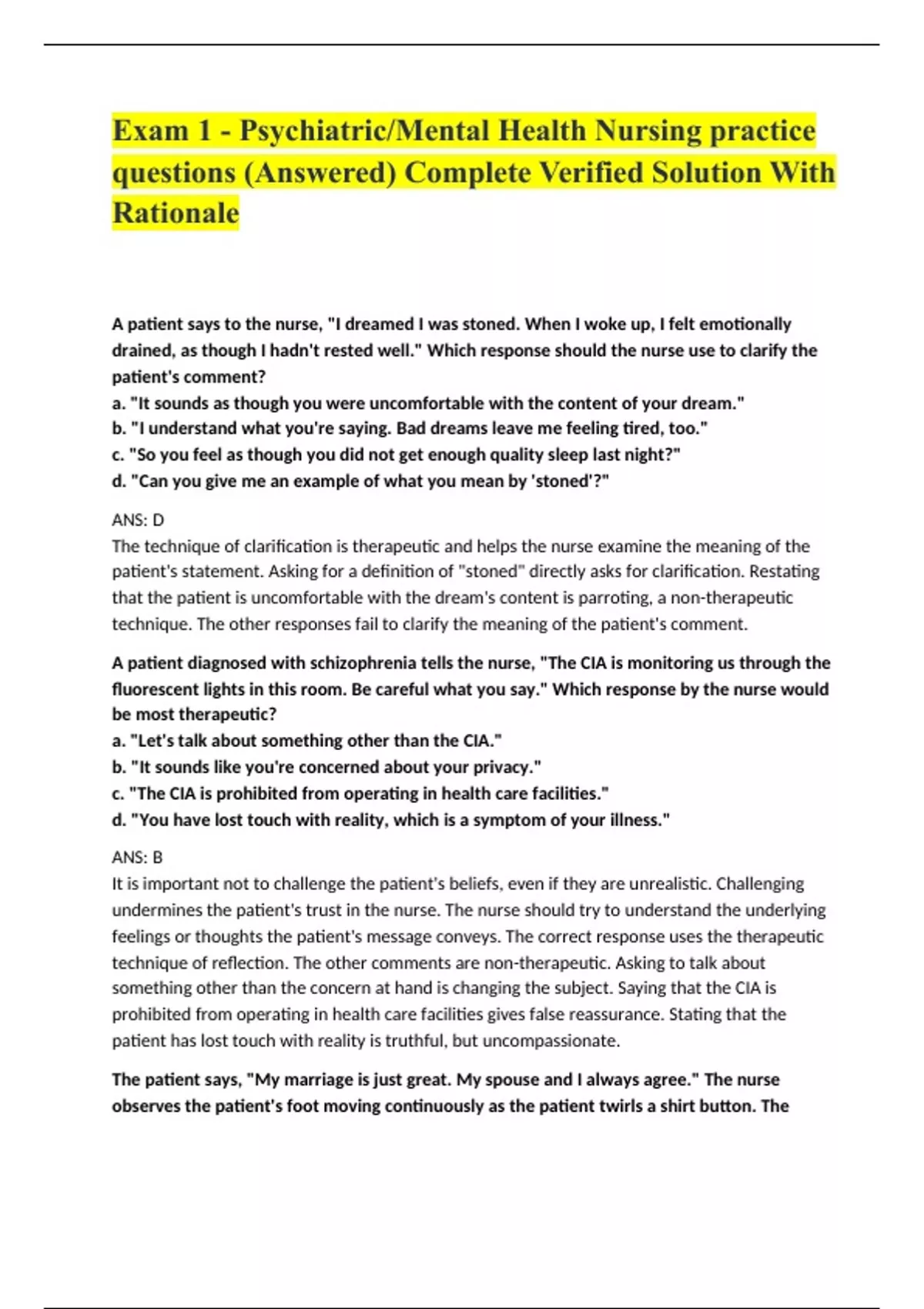 Exam 1 - Psychiatric/Mental Health Nursing practice questions (Answered) Complete Verified Solution With Rationale

A patient says to the nurse, "I dreamed I was stoned. When I woke up, I felt emotionally drained, as though I hadn't rested well." Which response should the nurse use to clarify the patient's comment?
a. "It sounds as though you were uncomfortable with the content of your dream."
b. "I understand what you're saying. Bad dreams leave me feeling tired, too."
c. "So you feel as though you did not get enough quality sleep last night?"
d. "Can you give me an example of what you mean by 'stoned'?"

ANS: D
The technique of clarification is therapeutic and helps the nurse examine the meaning of the patient's statement. Asking for a definition of "stoned" directly asks for clarification. Restating that the patient is uncomfortable with the dream's content is parroting, a non-therapeutic technique. The other responses fail to clarify the meaning of the patient's comment.

A patient diagnosed with schizophrenia tells the nurse, "The CIA is monitoring us through the fluorescent lights in this room. Be careful what you say." Which response by the nurse would be most therapeutic?
a. "Let's talk about something other than the CIA."
b. "It sounds like you're concerned about your privacy."
c. "The CIA is prohibited from operating in health care facilities."
d. "You have lost touch with reality, which is a symptom of your illness."

ANS: B
It is important not to challenge the patient's beliefs, even if they are unrealistic. Challenging undermines the patient's trust in the nurse. The nurse should try to understand the underlying feelings or thoughts the patient's message conveys. The correct response uses the therapeutic technique of reflection. The other comments are non-therapeutic. Asking to talk about something other than the concern at hand is changing the subject. Saying that the CIA is prohibited from operating in health care facilities gives false reassurance. Stating that the patient has lost touch with reality is truthful, but uncompassionate.

The patient says, "My marriage is just great. My spouse and I always agree." The nurse observes the patient's foot moving continuously as the patient twirls a shirt button. The